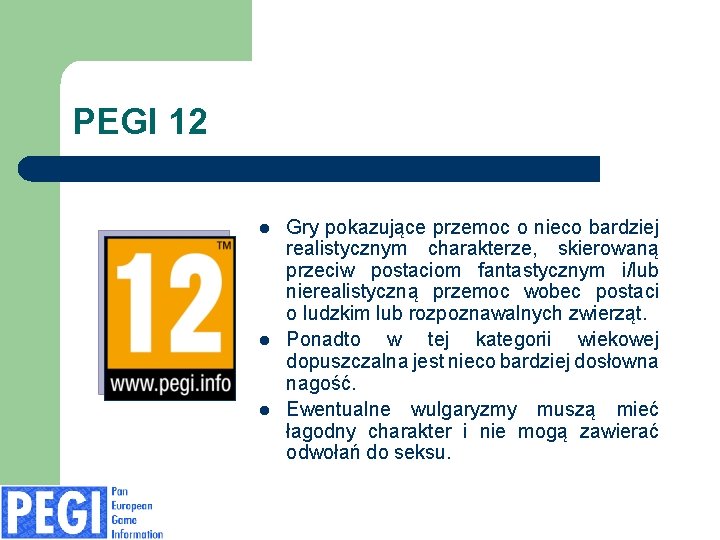 PEGI 12

12 ™ www.pegi.info

- Gry pokazujące przemoc o nieco bardziej realistycznym charakterze, skierowaną przeciw postaciom fantastycznym i/lub nierealistyczną przemoc wobec postaci o ludzkim lub rozpoznawalnych zwierząt.
- Ponadto w tej kategorii wiekowej dopuszczalna jest nieco bardziej dosłowna nagość.
- Ewentualne wulgaryzmy muszą mieć łagodny charakter i nie mogą zawierać odwołań do seksu.

PEGI Pan European Game Information